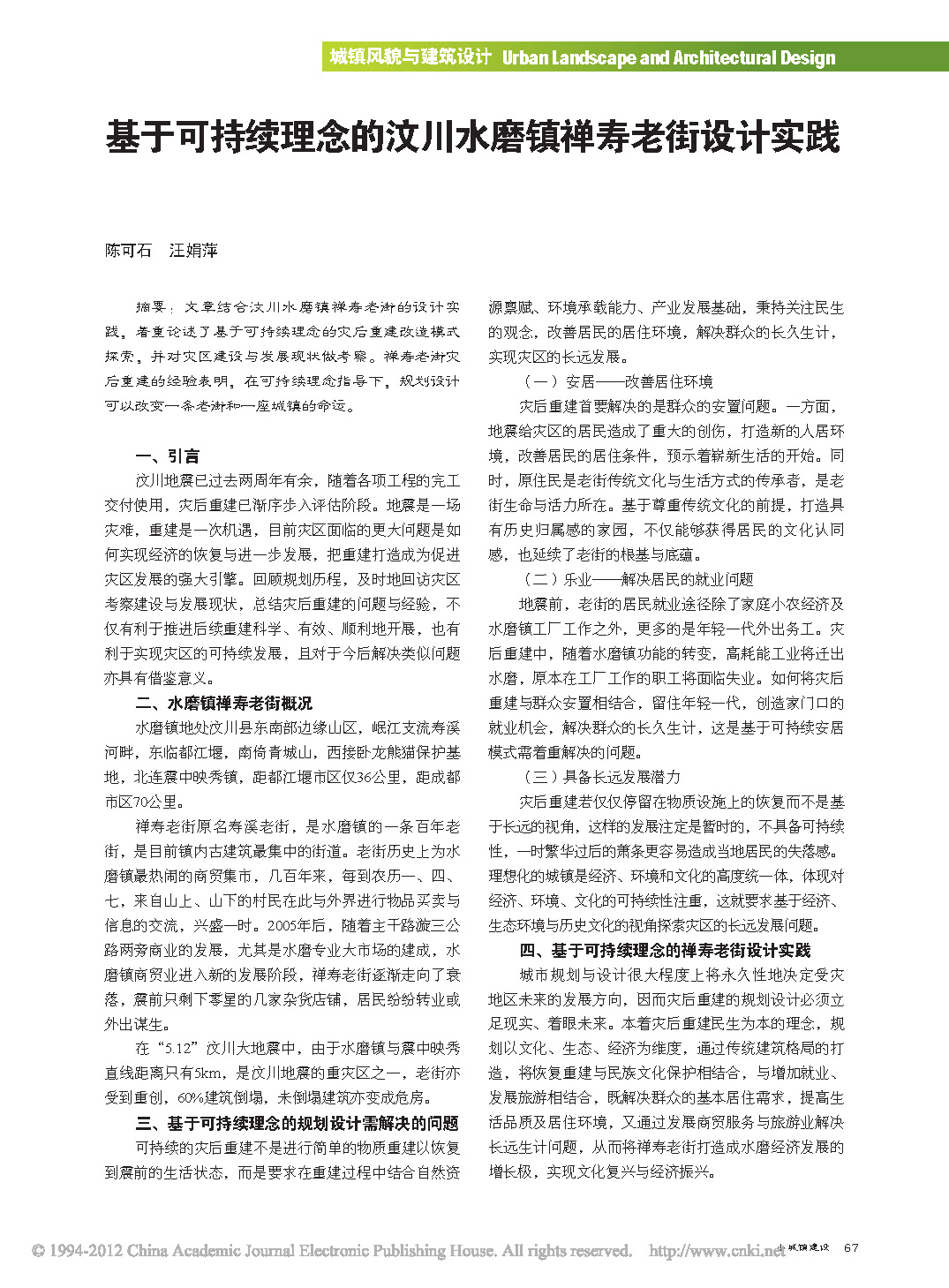 城镇风貌与建筑设计 Urban Landscape and Architectural Design

基于可持续理念的汶川水磨镇禅寿老街设计实践

陈可石　汪娟萍

摘要：文章结合汶川水磨镇禅寿老街的设计实践，着重论述了基于可持续理念的灾后重建改造模式探索，并对灾区建设与发展现状做考察。禅寿老街灾后重建的经验表明，在可持续理念指导下，规划设计可以改变一条老街和一座城镇的命运。

一、引言

汶川地震已过去两周年有余，随着各项工程的完工交付使用，灾后重建已渐序步入评估阶段。地震是一场灾难，重建是一次机遇，目前灾区面临的更大问题是如何实现经济的恢复与进一步发展，把重建打造成为促进灾区发展的强大引擎。回顾规划历程，及时地回访灾区考察建设与发展现状，总结灾后重建的问题与经验，不仅有利于推进后续重建科学、有效、顺利地开展，也有利于实现灾区的可持续发展，且对于今后解决类似问题亦具有借鉴意义。

二、水磨镇禅寿老街概况

水磨镇地处汶川县东南部边缘山区，岷江支流寿溪河畔，东临都江堰，南倚青城山，西接卧龙熊猫保护基地，北连震中映秀镇，距都江堰市区仅36公里，距成都市区70公里。

禅寿老街原名寿溪老街，是水磨镇的一条百年老街，是目前镇内古建筑最集中的街道。老街历史上为水磨镇最热闹的商贸集市，几百年来，每到农历一、四、七，来自山上、山下的村民在此与外界进行物品买卖与信息的交流，兴盛一时。2005年后，随着主干路漩三公路两旁商业的发展，尤其是水磨专业大市场的建成，水磨镇商贸业进入新的发展阶段，禅寿老街逐渐走向了衰落，震前只剩下零星的几家杂货店铺，居民纷纷转业或外出谋生。

在“5.12”汶川大地震中，由于水磨镇与震中映秀直线距离只有5km，是汶川地震的重灾区之一，老街亦受到重创，60%建筑倒塌，未倒塌建筑亦变成危房。

三、基于可持续理念的规划设计需解决的问题

可持续的灾后重建不是进行简单的物质重建以恢复到震前的生活状态，而是要求在重建过程中结合自然资源禀赋、环境承载能力、产业发展基础，秉持关注民生的观念，改善居民的居住环境，解决群众的长久生计，实现灾区的长远发展。

（一）安居——改善居住环境

灾后重建首要解决的是群众的安置问题。一方面，地震给灾区的居民造成了重大的创伤，打造新的人居环境，改善居民的居住条件，预示着崭新生活的开始。同时，原住民是老街传统文化与生活方式的传承者，是老街生命与活力所在。基于尊重传统文化的前提，打造具有历史归属感的家园，不仅能够获得居民的文化认同感，也延续了老街的根基与底蕴。

（二）乐业——解决居民的就业问题

地震前，老街的居民就业途径除了家庭小农经济及水磨镇工厂工作之外，更多的是年轻一代外出务工。灾后重建中，随着水磨镇功能的转变，高耗能工业将迁出水磨，原本在工厂工作的职工将面临失业。如何将灾后重建与群众安置相结合，留住年轻一代，创造家门口的就业机会，解决群众的长久生计，这是基于可持续安居模式需着重解决的问题。

（三）具备长远发展潜力

灾后重建若仅仅停留在物质设施上的恢复而不是基于长远的视角，这样的发展注定是暂时的，不具备可持续性，一时繁华过后的萧条更容易造成当地居民的失落感。理想化的城镇是经济、环境和文化的高度统一体，体现对经济、环境、文化的可持续性注重，这就要求基于经济、生态环境与历史文化的视角探索灾区的长远发展问题。

四、基于可持续理念的禅寿老街设计实践

城市规划与设计很大程度上将永久性地决定受灾地区未来的发展方向，因而灾后重建的规划设计必须立足现实、着眼未来。本着灾后重建民生为本的理念，规划以文化、生态、经济为维度，通过传统建筑格局的打造，将恢复重建与民族文化保护相结合，与增加就业、发展旅游相结合，既解决群众的基本居住需求，提高生活品质及居住环境，又通过发展商贸服务与旅游业解决长远生计问题，从而将禅寿老街打造成水磨经济发展的增长极，实现文化复兴与经济振兴。

© 1994-2012 China Academic Journal Electronic Publishing House. All rights reserved. http://www.cnki.net 小城镇建设 67